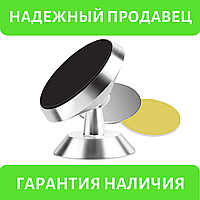 НАДЕЖНЫЙ ПРОДАВЕЦ

ГАРАНТИЯ НАЛИЧИЯ